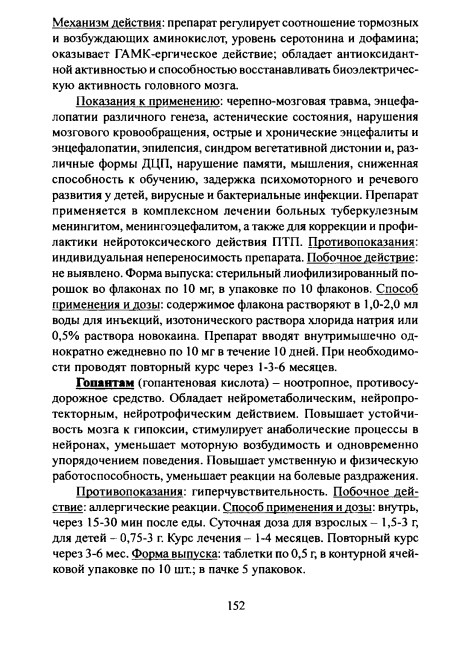 Механизм действия: препарат регулирует соотношение тормозных и возбуждающих аминокислот, уровень серотонина и дофамина; оказывает ГАМК-ергическое действие; обладает антиоксидантной активностью и способностью восстанавливать биоэлектрическую активность головного мозга.

Показания к применению: черепно-мозговая травма, энцефалопатии различного генеза, астенические состояния, нарушения мозгового кровообращения, острые и хронические энцефалиты и энцефалопатии, эпилепсия, синдром вегетативной дистонии и, различные формы ДЦП, нарушение памяти, мышления, сниженная способность к обучению, задержка психомоторного и речевого развития у детей, вирусные и бактериальные инфекции. Препарат применяется в комплексном лечении больных туберкулезным менингитом, менингоэцефалитом, а также для коррекции и профилактики нейротоксического действия ПТП. Противопоказания: индивидуальная непереносимость препарата. Побочное действие: не выявлено. Форма выпуска: стерильный лиофилизированный порошок во флаконах по 10 мг, в упаковке по 10 флаконов. Способ применения и дозы: содержимое флакона растворяют в 1,0-2,0 мл воды для инъекций, изотонического раствора хлорида натрия или 0,5% раствора новокаина. Препарат вводят внутримышечно однократно ежедневно по 10 мг в течение 10 дней. При необходимости проводят повторный курс через 1-3-6 месяцев.

Гопантам (гопантеновая кислота) – ноотропное, противосудорожное средство. Обладает нейрометаболическим, нейропротекторным, нейротрофическим действием. Повышает устойчивость мозга к гипоксии, стимулирует анаболические процессы в нейронах, уменьшает моторную возбудимость и одновременно упорядочением поведения. Повышает умственную и физическую работоспособность, уменьшает реакции на болевые раздражения.

Противопоказания: гиперчувствительность. Побочное действие: аллергические реакции. Способ применения и дозы: внутрь, через 15-30 мин после еды. Суточная доза для взрослых – 1,5-3 г, для детей – 0,75-3 г. Курс лечения – 1-4 месяцев. Повторный курс через 3-6 мес. Форма выпуска: таблетки по 0,5 г, в контурной ячейковой упаковке по 10 шт.; в пачке 5 упаковок.

152